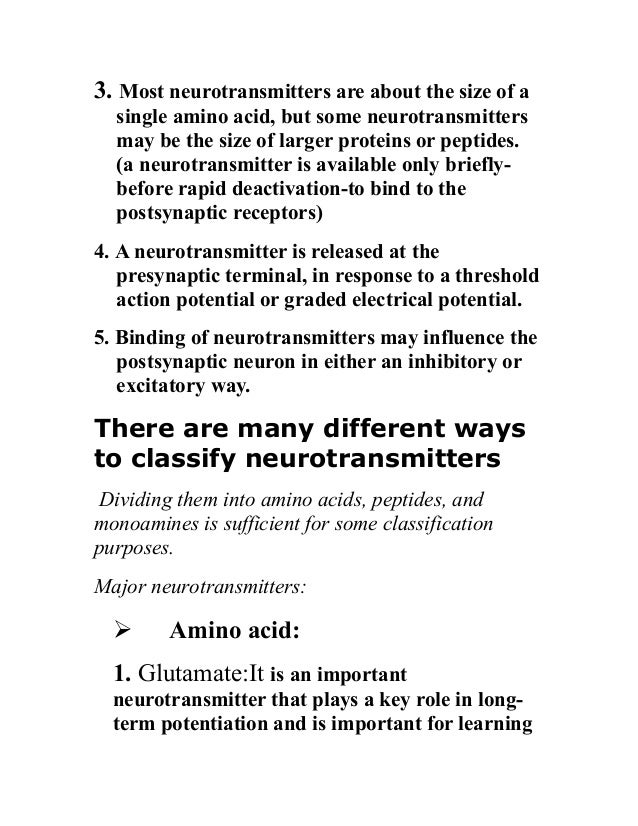 3. Most neurotransmitters are about the size of a single amino acid, but some neurotransmitters may be the size of larger proteins or peptides. (a neurotransmitter is available only briefly-before rapid deactivation-to bind to the postsynaptic receptors)

4. A neurotransmitter is released at the presynaptic terminal, in response to a threshold action potential or graded electrical potential.

5. Binding of neurotransmitters may influence the postsynaptic neuron in either an inhibitory or excitatory way.

There are many different ways to classify neurotransmitters

Dividing them into amino acids, peptides, and monoamines is sufficient for some classification purposes.

Major neurotransmitters:

➢ Amino acid:

1. Glutamate:It is an important neurotransmitter that plays a key role in long-term potentiation and is important for learning